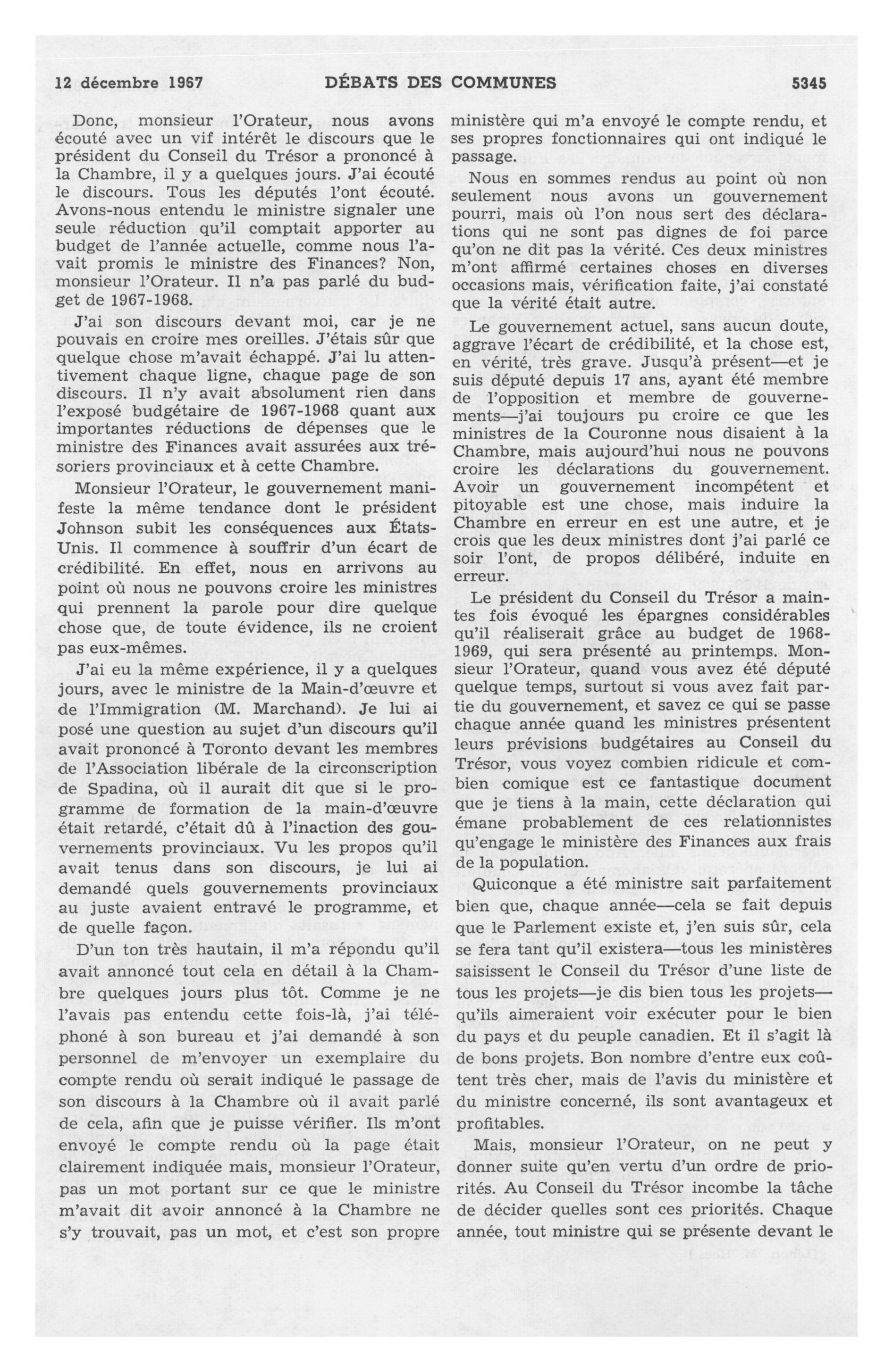 12 décembre 1967 DÉBATS DES COMMUNES 5345

Donc, monsieur l'Orateur, nous avons écouté avec un vif intérêt le discours que le président du Conseil du Trésor a prononcé à la Chambre, il y a quelques jours. J'ai écouté le discours. Tous les députés l'ont écouté. Avons-nous entendu le ministre signaler une seule réduction qu'il comptait apporter au budget de l'année actuelle, comme nous l'avait promis le ministre des Finances? Non, monsieur l'Orateur. Il n'a pas parlé du budget de 1967-1968.

J'ai son discours devant moi, car je ne pouvais en croire mes oreilles. J'étais sûr que quelque chose m'avait échappé. J'ai lu attentivement chaque ligne, chaque page de son discours. Il n'y avait absolument rien dans l'exposé budgétaire de 1967-1968 quant aux importantes réductions de dépenses que le ministre des Finances avait assurées aux trésoriers provinciaux et à cette Chambre.

Monsieur l'Orateur, le gouvernement manifeste la même tendance dont le président Johnson subit les conséquences aux États-Unis. Il commence à souffrir d'un écart de crédibilité. En effet, nous en arrivons au point où nous ne pouvons croire les ministres qui prennent la parole pour dire quelque chose que, de toute évidence, ils ne croient pas eux-mêmes.

J'ai eu la même expérience, il y a quelques jours, avec le ministre de la Main-d'œuvre et de l'Immigration (M. Marchand). Je lui ai posé une question au sujet d'un discours qu'il avait prononcé à Toronto devant les membres de l'Association libérale de la circonscription de Spadina, où il aurait dit que si le programme de formation de la main-d'œuvre était retardé, c'était dû à l'inaction des gouvernements provinciaux. Vu les propos qu'il avait tenus dans son discours, je lui ai demandé quels gouvernements provinciaux au juste avaient entravé le programme, et de quelle façon.

D'un ton très hautain, il m'a répondu qu'il avait annoncé tout cela en détail à la Chambre quelques jours plus tôt. Comme je ne l'avais pas entendu cette fois-là, j'ai téléphoné à son bureau et j'ai demandé à son personnel de m'envoyer un exemplaire du compte rendu où serait indiqué le passage de son discours à la Chambre où il avait parlé de cela, afin que je puisse vérifier. Ils m'ont envoyé le compte rendu où la page était clairement indiquée mais, monsieur l'Orateur, pas un mot portant sur ce que le ministre m'avait dit avoir annoncé à la Chambre ne s'y trouvait, pas un mot, et c'est son propre ministère qui m'a envoyé le compte rendu, et ses propres fonctionnaires qui ont indiqué le passage.

Nous en sommes rendus au point où non seulement nous avons un gouvernement pourri, mais où l'on nous sert des déclarations qui ne sont pas dignes de foi parce qu'on ne dit pas la vérité. Ces deux ministres m'ont affirmé certaines choses en diverses occasions mais, vérification faite, j'ai constaté que la vérité était autre.

Le gouvernement actuel, sans aucun doute, aggrave l'écart de crédibilité, et la chose est, en vérité, très grave. Jusqu'à présent—et je suis député depuis 17 ans, ayant été membre de l'opposition et membre de gouvernements—j'ai toujours pu croire ce que les ministres de la Couronne nous disaient à la Chambre, mais aujourd'hui nous ne pouvons croire les déclarations du gouvernement. Avoir un gouvernement incompétent et pitoyable est une chose, mais induire la Chambre en erreur en est une autre, et je crois que les deux ministres dont j'ai parlé ce soir l'ont, de propos délibéré, induite en erreur.

Le président du Conseil du Trésor a maintes fois évoqué les épargnes considérables qu'il réaliserait grâce au budget de 1968-1969, qui sera présenté au printemps. Monsieur l'Orateur, quand vous avez été député quelque temps, surtout si vous avez fait partie du gouvernement, et savez ce qui se passe chaque année quand les ministres présentent leurs prévisions budgétaires au Conseil du Trésor, vous voyez combien ridicule et combien comique est ce fantastique document que je tiens à la main, cette déclaration qui émane probablement de ces relationnistes qu'engage le ministère des Finances aux frais de la population.

Quiconque a été ministre sait parfaitement bien que, chaque année—cela se fait depuis que le Parlement existe et, j'en suis sûr, cela se fera tant qu'il existera—tous les ministères saisissent le Conseil du Trésor d'une liste de tous les projets—je dis bien tous les projets—qu'ils aimeraient voir exécuter pour le bien du pays et du peuple canadien. Et il s'agit là de bons projets. Bon nombre d'entre eux coûtent très cher, mais de l'avis du ministère et du ministre concerné, ils sont avantageux et profitables.

Mais, monsieur l'Orateur, on ne peut y donner suite qu'en vertu d'un ordre de priorités. Au Conseil du Trésor incombe la tâche de décider quelles sont ces priorités. Chaque année, tout ministre qui se présente devant le